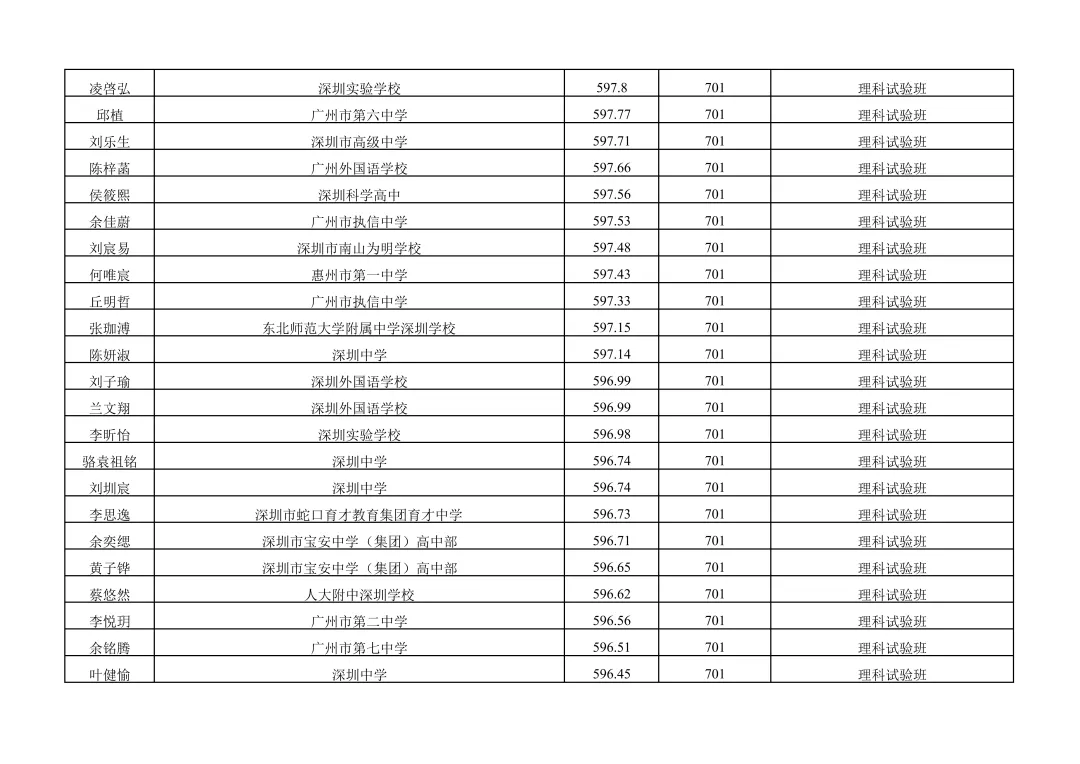 | 凌啓弘 | 深圳实验学校 | 597.8 | 701 | 理科试验班 |
|---|---|---|---|---|
| 邱植 | 广州市第六中学 | 597.77 | 701 | 理科试验班 |
| 刘乐生 | 深圳市高级中学 | 597.71 | 701 | 理科试验班 |
| 陈梓菡 | 广州外国语学校 | 597.66 | 701 | 理科试验班 |
| 侯筱熙 | 深圳科学高中 | 597.56 | 701 | 理科试验班 |
| 余佳蔚 | 广州市执信中学 | 597.53 | 701 | 理科试验班 |
| 刘宸易 | 深圳市南山为明学校 | 597.48 | 701 | 理科试验班 |
| 何唯宸 | 惠州市第一中学 | 597.43 | 701 | 理科试验班 |
| 丘明哲 | 广州市执信中学 | 597.33 | 701 | 理科试验班 |
| 张珈溥 | 东北师范大学附属中学深圳学校 | 597.15 | 701 | 理科试验班 |
| 陈妍淑 | 深圳中学 | 597.14 | 701 | 理科试验班 |
| 刘子瑜 | 深圳外国语学校 | 596.99 | 701 | 理科试验班 |
| 兰文翔 | 深圳外国语学校 | 596.99 | 701 | 理科试验班 |
| 李昕怡 | 深圳实验学校 | 596.98 | 701 | 理科试验班 |
| 骆袁祖铭 | 深圳中学 | 596.74 | 701 | 理科试验班 |
| 刘圳宸 | 深圳中学 | 596.74 | 701 | 理科试验班 |
| 李思逸 | 深圳市蛇口育才教育集团育才中学 | 596.73 | 701 | 理科试验班 |
| 余奕缌 | 深圳市宝安中学（集团）高中部 | 596.71 | 701 | 理科试验班 |
| 黄子铧 | 深圳市宝安中学（集团）高中部 | 596.65 | 701 | 理科试验班 |
| 蔡悠然 | 人大附中深圳学校 | 596.62 | 701 | 理科试验班 |
| 李悦玥 | 广州市第二中学 | 596.56 | 701 | 理科试验班 |
| 余铭腾 | 广州市第七中学 | 596.51 | 701 | 理科试验班 |
| 叶健愉 | 深圳中学 | 596.45 | 701 | 理科试验班 |